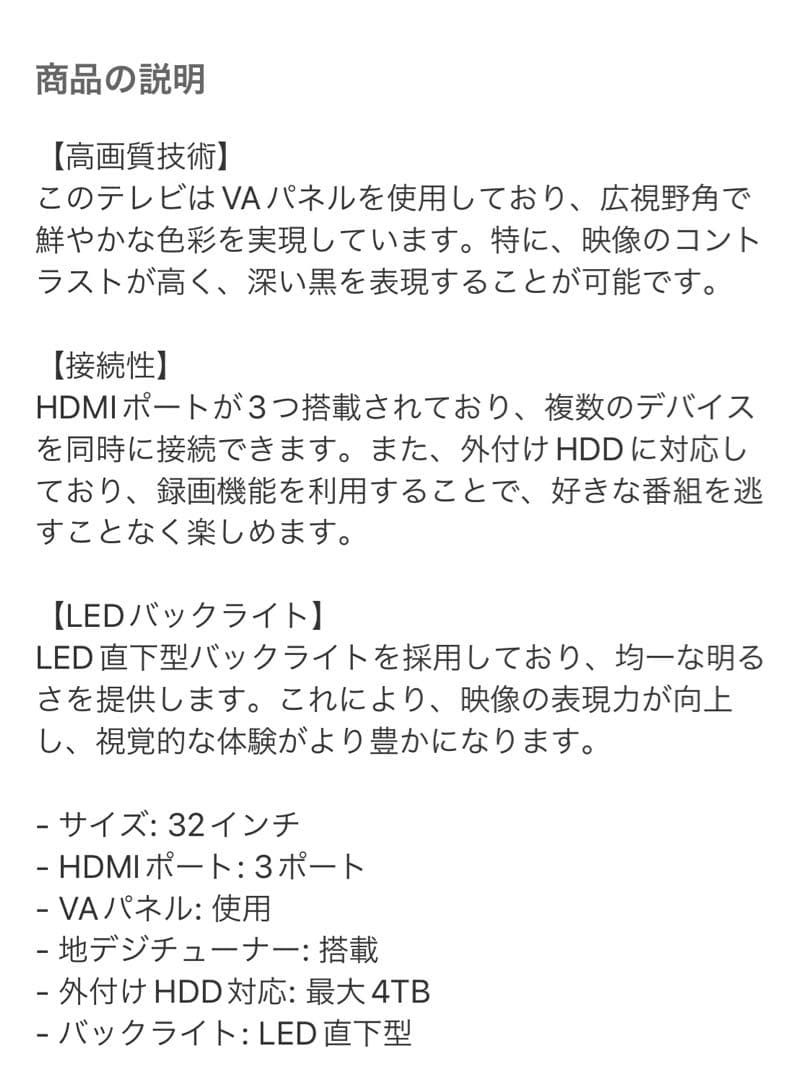 商品の説明

【高画質技術】
このテレビはVAパネルを使用しており、広視野角で鮮やかな色彩を実現しています。特に、映像のコントラストが高く、深い黒を表現することが可能です。

【接続性】
HDMIポートが３つ搭載されており、複数のデバイスを同時に接続できます。また、外付けHDDに対応しており、録画機能を利用することで、好きな番組を逃すことなく楽しめます。

【LEDバックライト】
LED直下型バックライトを採用しており、均一な明るさを提供します。これにより、映像の表現力が向上し、視覚的な体験がより豊かになります。

- サイズ: 32インチ
- HDMIポート: 3ポート
- VAパネル: 使用
- 地デジチューナー: 搭載
- 外付けHDD対応: 最大4TB
- バックライト: LED直下型